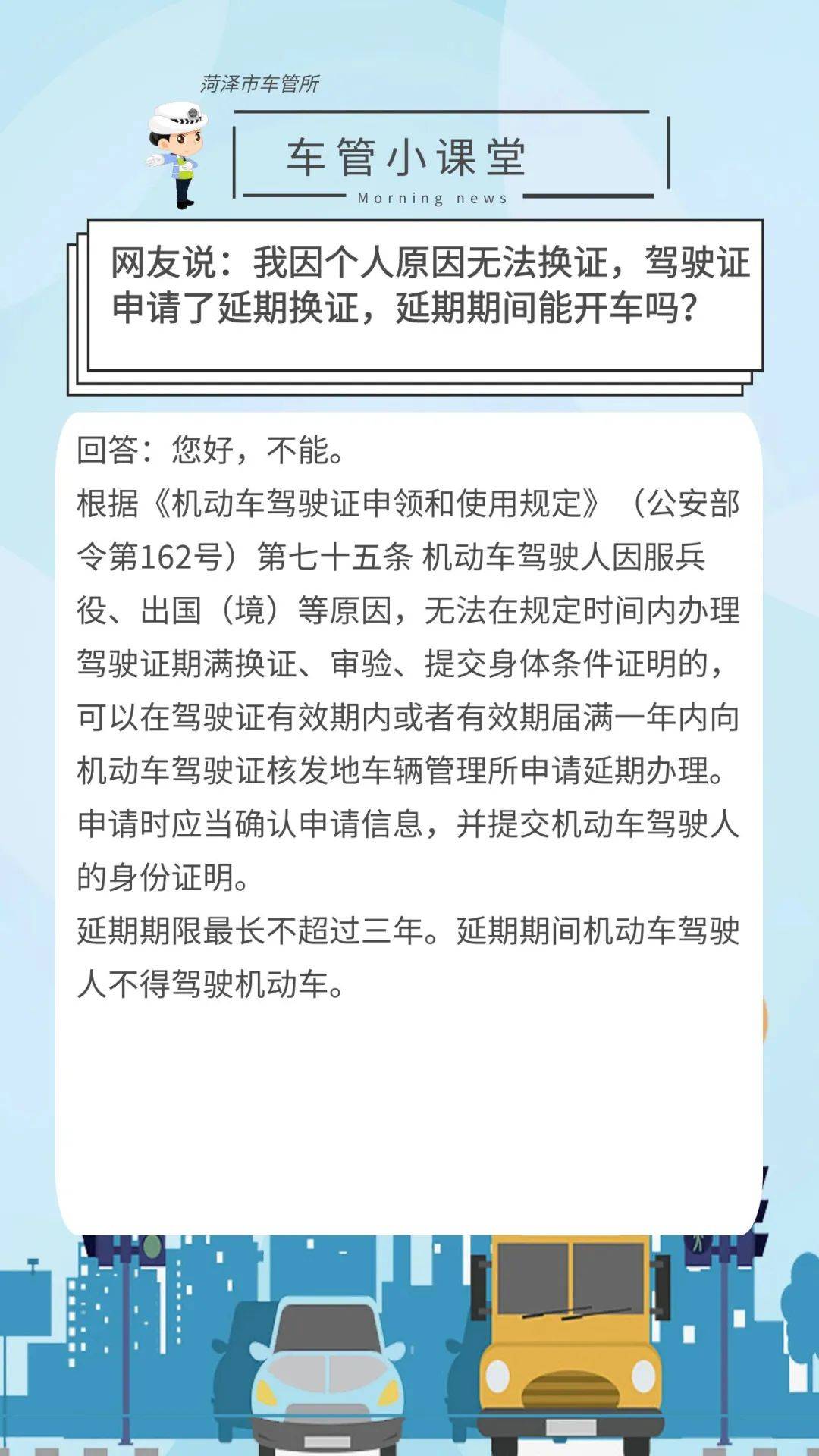 菏泽市车管所

车管小课堂

Morning news

网友说：我因个人原因无法换证，驾驶证申请了延期换证，延期期间能开车吗？

回答：您好，不能。

根据《机动车驾驶证申领和使用规定》（公安部令第162号）第七十五条 机动车驾驶人因服兵役、出国（境）等原因，无法在规定时间内办理驾驶证期满换证、审验、提交身体条件证明的，可以在驾驶证有效期内或者有效期届满一年内向机动车驾驶证核发地车辆管理所申请延期办理。申请时应当确认申请信息，并提交机动车驾驶人的身份证明。

延期期限最长不超过三年。延期期间机动车驾驶人不得驾驶机动车。